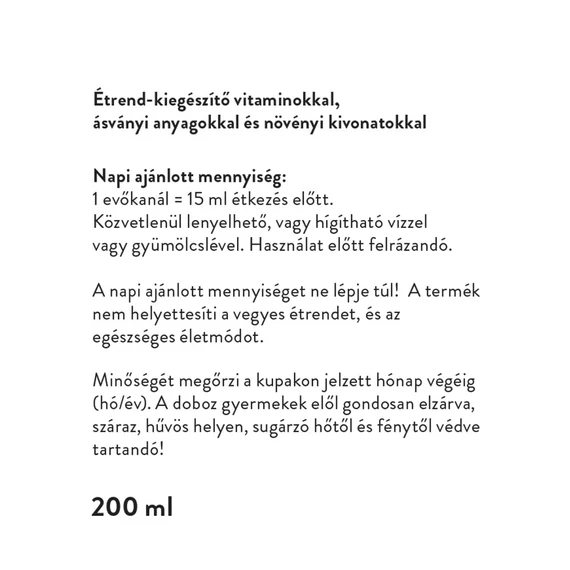 Étrend-kiegészítő vitaminokkal, ásványi anyagokkal és növényi kivonatokkal

Napi ajánlott mennyiség:
1 evőkanál = 15 ml étkezés előtt. Közvetlenül lenyelhető, vagy hígítható vízzel vagy gyümölcslével. Használat előtt felrázandó.

A napi ajánlott mennyiséget ne lépje túl! A termék nem helyettesíti a vegyes étrendet, és az egészséges életmódot.

Minőségét megőrzi a kupakon jelzett hónap végéig (hó/év). A doboz gyermekek elől gondosan elzárva, száraz, hűvös helyen, sugárzó hőtől és fénytől védve tartandó!

200 ml